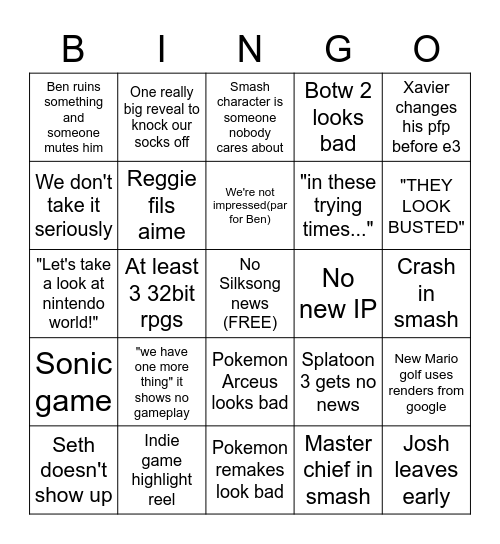 | B | I | N | G | O |
|---|---|---|---|---|
| Ben ruins something and someone mutes him | One really big reveal to knock our socks off | Smash character is someone nobody cares about | Botw 2 looks bad | Xavier changes his pfp before e3 |
| We don't take it seriously | Reggie fils aime | We're not impressed(par for Ben) | "in these trying times..." | "THEY LOOK BUSTED" |
| "Let's take a look at nintendo world!" | At least 3 32bit rpgs | No Silksong news (FREE) | No new IP | Crash in smash |
| Sonic game | "we have one more thing" it shows no gameplay | Pokemon Arceus looks bad | Splatoon 3 gets no news | New Mario golf uses renders from google |
| Seth doesn't show up | Indie game highlight reel | Pokemon remakes look bad | Master chief in smash | Josh leaves early |